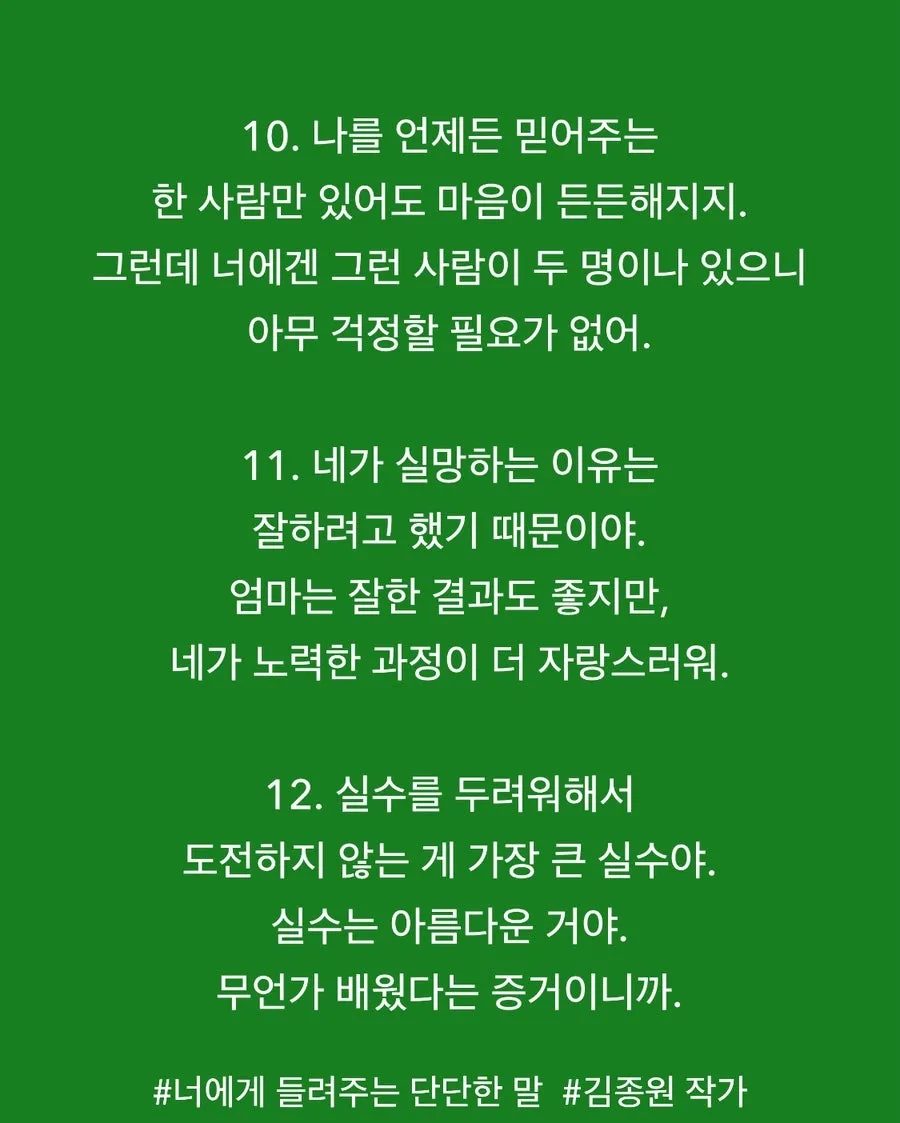 10. 나를 언제든 믿어주는
한 사람만 있어도 마음이 든든해지지.
그런데 너에겐 그런 사람이 두 명이나 있으니
아무 걱정할 필요가 없어.

11. 네가 실망하는 이유는
잘하려고 했기 때문이야.
엄마는 잘한 결과도 좋지만,
네가 노력한 과정이 더 자랑스러워.

12. 실수를 두려워해서
도전하지 않는 게 가장 큰 실수야.
실수는 아름다운 거야.
무언가 배웠다는 증거이니까.

#너에게 들려주는 단단한 말 #김종원 작가